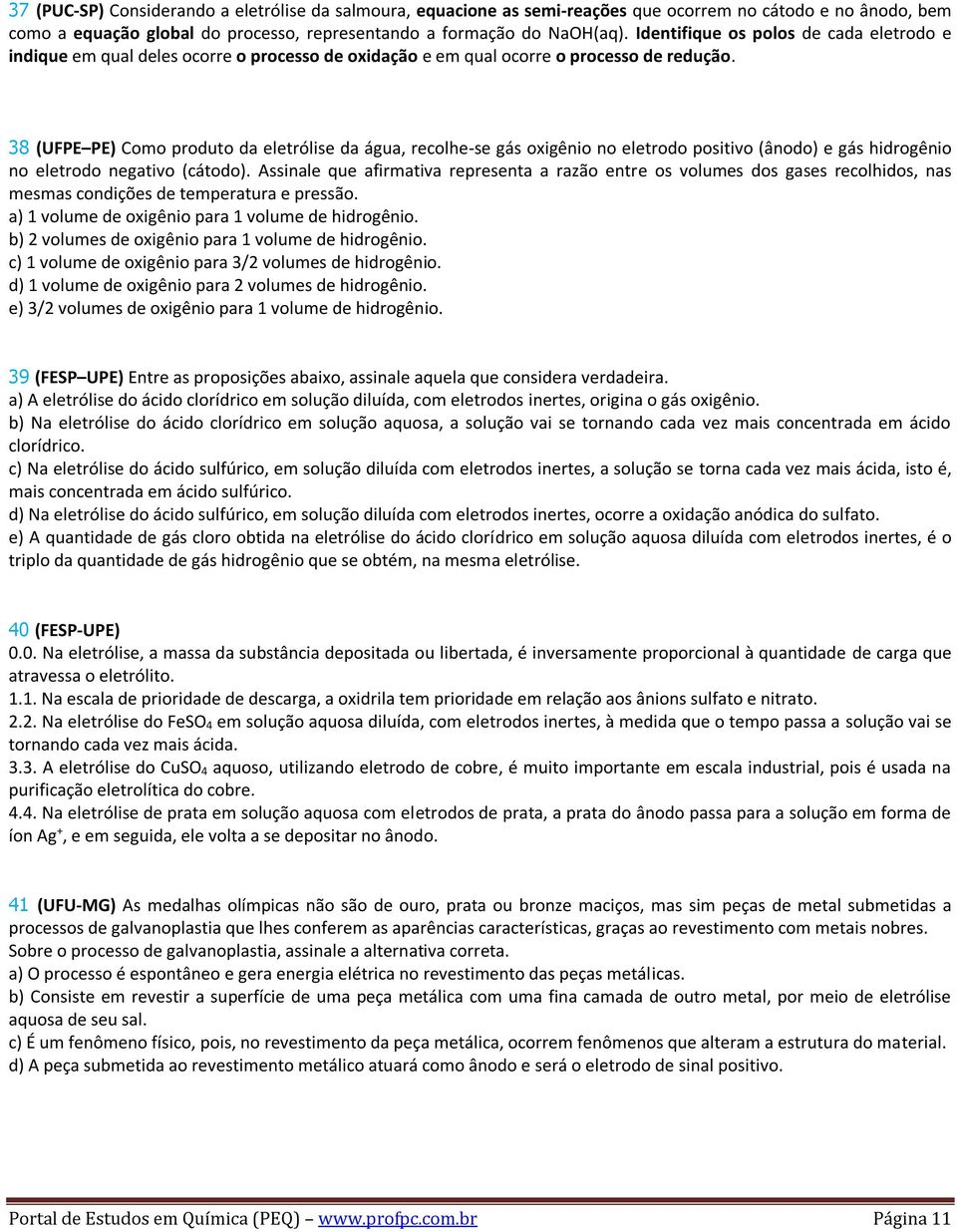 37 (PUC-SP) Considerando a eletrólise da salmoura, equacione as semi-reações que ocorrem no cátodo e no ânodo, bem como a equação global do processo, representando a formação do NaOH(aq). Identifique os polos de cada eletrodo e indique em qual deles ocorre o processo de oxidação e em qual ocorre o processo de redução.

38 (UFPE–PE) Como produto da eletrólise da água, recolhe-se gás oxigênio no eletrodo positivo (ânodo) e gás hidrogênio no eletrodo negativo (cátodo). Assinale que afirmativa representa a razão entre os volumes dos gases recolhidos, nas mesmas condições de temperatura e pressão.
a) 1 volume de oxigênio para 1 volume de hidrogênio.
b) 2 volumes de oxigênio para 1 volume de hidrogênio.
c) 1 volume de oxigênio para 3/2 volumes de hidrogênio.
d) 1 volume de oxigênio para 2 volumes de hidrogênio.
e) 3/2 volumes de oxigênio para 1 volume de hidrogênio.

39 (FESP–UPE) Entre as proposições abaixo, assinale aquela que considera verdadeira.
a) A eletrólise do ácido clorídrico em solução diluída, com eletrodos inertes, origina o gás oxigênio.
b) Na eletrólise do ácido clorídrico em solução aquosa, a solução vai se tornando cada vez mais concentrada em ácido clorídrico.
c) Na eletrólise do ácido sulfúrico, em solução diluída com eletrodos inertes, a solução se torna cada vez mais ácida, isto é, mais concentrada em ácido sulfúrico.
d) Na eletrólise do ácido sulfúrico, em solução diluída com eletrodos inertes, ocorre a oxidação anódica do sulfato.
e) A quantidade de gás cloro obtida na eletrólise do ácido clorídrico em solução aquosa diluída com eletrodos inertes, é o triplo da quantidade de gás hidrogênio que se obtém, na mesma eletrólise.

40 (FESP-UPE)
0.0. Na eletrólise, a massa da substância depositada ou libertada, é inversamente proporcional à quantidade de carga que atravessa o eletrólito.
1.1. Na escala de prioridade de descarga, a oxidrila tem prioridade em relação aos ânions sulfato e nitrato.
2.2. Na eletrólise do $FeSO_4$ em solução aquosa diluída, com eletrodos inertes, à medida que o tempo passa a solução vai se tornando cada vez mais ácida.
3.3. A eletrólise do $CuSO_4$ aquoso, utilizando eletrodo de cobre, é muito importante em escala industrial, pois é usada na purificação eletrolítica do cobre.
4.4. Na eletrólise de prata em solução aquosa com eletrodos de prata, a prata do ânodo passa para a solução em forma de íon $Ag^+$, e em seguida, ele volta a se depositar no ânodo.

41 (UFU-MG) As medalhas olímpicas não são de ouro, prata ou bronze maciços, mas sim peças de metal submetidas a processos de galvanoplastia que lhes conferem as aparências características, graças ao revestimento com metais nobres.
Sobre o processo de galvanoplastia, assinale a alternativa correta.
a) O processo é espontâneo e gera energia elétrica no revestimento das peças metálicas.
b) Consiste em revestir a superfície de uma peça metálica com uma fina camada de outro metal, por meio de eletrólise aquosa de seu sal.
c) É um fenômeno físico, pois, no revestimento da peça metálica, ocorrem fenômenos que alteram a estrutura do material.
d) A peça submetida ao revestimento metálico atuará como ânodo e será o eletrodo de sinal positivo.

Portal de Estudos em Química (PEQ) – www.profpc.com.br Página 11